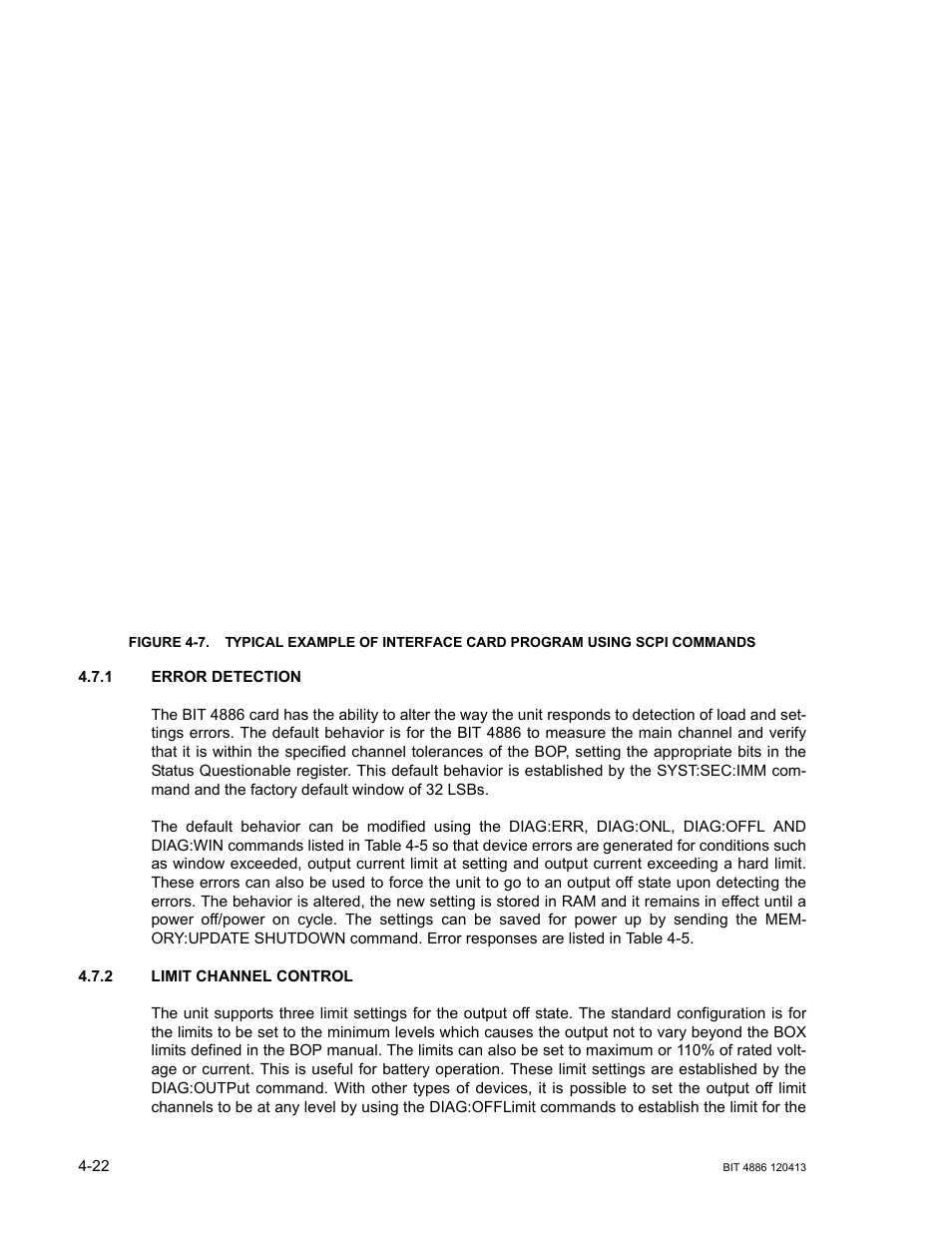 FIGURE 4-7. TYPICAL EXAMPLE OF INTERFACE CARD PROGRAM USING SCPI COMMANDS

4.7.1 ERROR DETECTION

The BIT 4886 card has the ability to alter the way the unit responds to detection of load and settings errors. The default behavior is for the BIT 4886 to measure the main channel and verify that it is within the specified channel tolerances of the BOP, setting the appropriate bits in the Status Questionable register. This default behavior is established by the SYST:SEC:IMM command and the factory default window of 32 LSBs.

The default behavior can be modified using the DIAG:ERR, DIAG:ONL, DIAG:OFFL AND DIAG:WIN commands listed in Table 4-5 so that device errors are generated for conditions such as window exceeded, output current limit at setting and output current exceeding a hard limit. These errors can also be used to force the unit to go to an output off state upon detecting the errors. The behavior is altered, the new setting is stored in RAM and it remains in effect until a power off/power on cycle. The settings can be saved for power up by sending the MEMORY:UPDATE SHUTDOWN command. Error responses are listed in Table 4-5.

4.7.2 LIMIT CHANNEL CONTROL

The unit supports three limit settings for the output off state. The standard configuration is for the limits to be set to the minimum levels which causes the output not to vary beyond the BOX limits defined in the BOP manual. The limits can also be set to maximum or 110% of rated voltage or current. This is useful for battery operation. These limit settings are established by the DIAG:OUTPut command. With other types of devices, it is possible to set the output off limit channels to be at any level by using the DIAG:OFFLimit commands to establish the limit for the

4-22

BIT 4886 120413